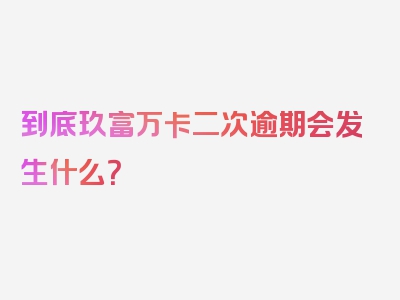 到底玖富万卡二次逾期会发生什么？